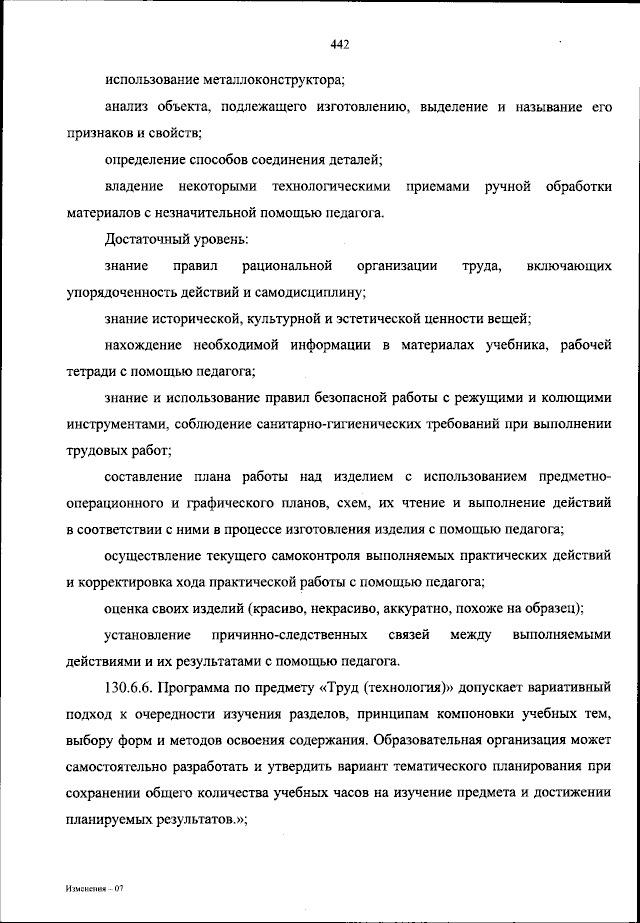 442

использование металлоконструктора;

анализ объекта, подлежащего изготовлению, выделение и называние его признаков и свойств;

определение способов соединения деталей;

владение некоторыми технологическими приемами ручной обработки материалов с незначительной помощью педагога.

Достаточный уровень:

знание правил рациональной организации труда, включающих упорядоченность действий и самодисциплину;

знание исторической, культурной и эстетической ценности вещей;

нахождение необходимой информации в материалах учебника, рабочей тетради с помощью педагога;

знание и использование правил безопасной работы с режущими и колющими инструментами, соблюдение санитарно-гигиенических требований при выполнении трудовых работ;

составление плана работы над изделием с использованием предметно-операционного и графического планов, схем, их чтение и выполнение действий в соответствии с ними в процессе изготовления изделия с помощью педагога;

осуществление текущего самоконтроля выполняемых практических действий и корректировка хода практической работы с помощью педагога;

оценка своих изделий (красиво, некрасиво, аккуратно, похоже на образец);

установление причинно-следственных связей между выполняемыми действиями и их результатами с помощью педагога.

130.6.6. Программа по предмету «Труд (технология)» допускает вариативный подход к очередности изучения разделов, принципам компоновки учебных тем, выбору форм и методов освоения содержания. Образовательная организация может самостоятельно разработать и утвердить вариант тематического планирования при сохранении общего количества учебных часов на изучение предмета и достижении планируемых результатов.»;

Изменения – 07